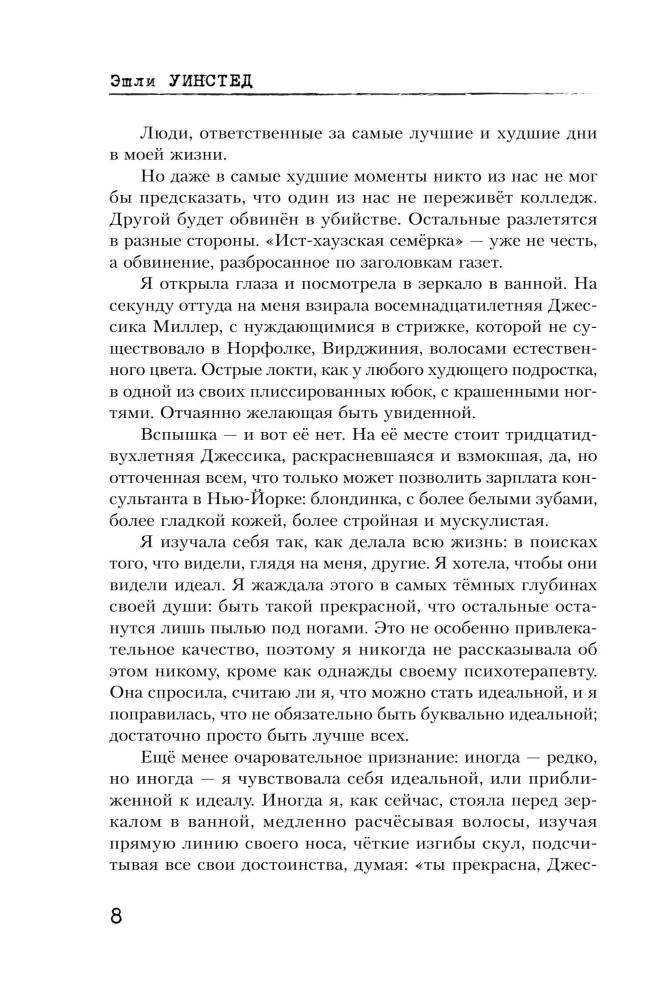 Эшли УИНСТЕД

Люди, ответственные за самые лучшие и худшие дни в моей жизни.

Но даже в самые худшие моменты никто из нас не мог бы предсказать, что один из нас не переживёт колледж. Другой будет обвинён в убийстве. Остальные разлетятся в разные стороны. «Ист-хаузская семёрка» — уже не честь, а обвинение, разбросанное по заголовкам газет.

Я открыла глаза и посмотрела в зеркало в ванной. На секунду оттуда на меня взирала восемнадцатилетняя Джессика Миллер, с нуждающимися в стрижке, которой не существовало в Норфолке, Вирджиния, волосами естественного цвета. Острые локти, как у любого худющего подростка, в одной из своих плиссированных юбок, с крашенными ногтями. Отчаянно желающая быть увиденной.

Вспышка — и вот её нет. На её месте стоит тридцатидвухлетняя Джессика, раскрасневшаяся и взмокшая, да, но отточенная всем, что только может позволить зарплата консультанта в Нью-Йорке: блондинка, с более белыми зубами, более гладкой кожей, более стройная и мускулистая.

Я изучала себя так, как делала всю жизнь: в поисках того, что видели, глядя на меня, другие. Я хотела, чтобы они видели идеал. Я жаждала этого в самых тёмных глубинах своей души: быть такой прекрасной, что остальные останутся лишь пылью под ногами. Это не особенно привлекательное качество, поэтому я никогда не рассказывала об этом никому, кроме как однажды своему психотерапевту. Она спросила, считаю ли я, что можно стать идеальной, и я поправилась, что не обязательно быть буквально идеальной; достаточно просто быть лучше всех.

Ещё менее очаровательное признание: иногда — редко, но иногда — я чувствовала себя идеальной, или приближенной к идеалу. Иногда я, как сейчас, стояла перед зеркалом в ванной, медленно расчёсывая волосы, изучая прямую линию своего носа, чёткие изгибы скул, подсчитывая все свои достоинства, думая: «ты прекрасна, Джес-

8